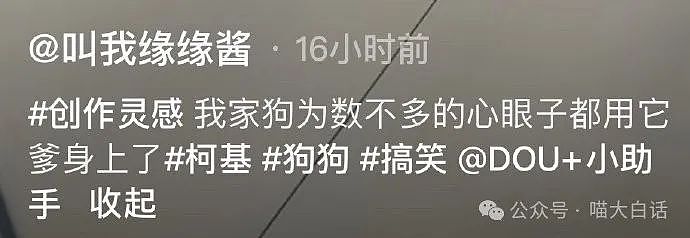 @叫我缘缘酱 · 16小时前

#创作灵感 我家狗为数不多的心眼子都用它爹身上了#柯基 #狗狗 #搞笑 @DOU+小助手 收起

公众号 · 喵大白话